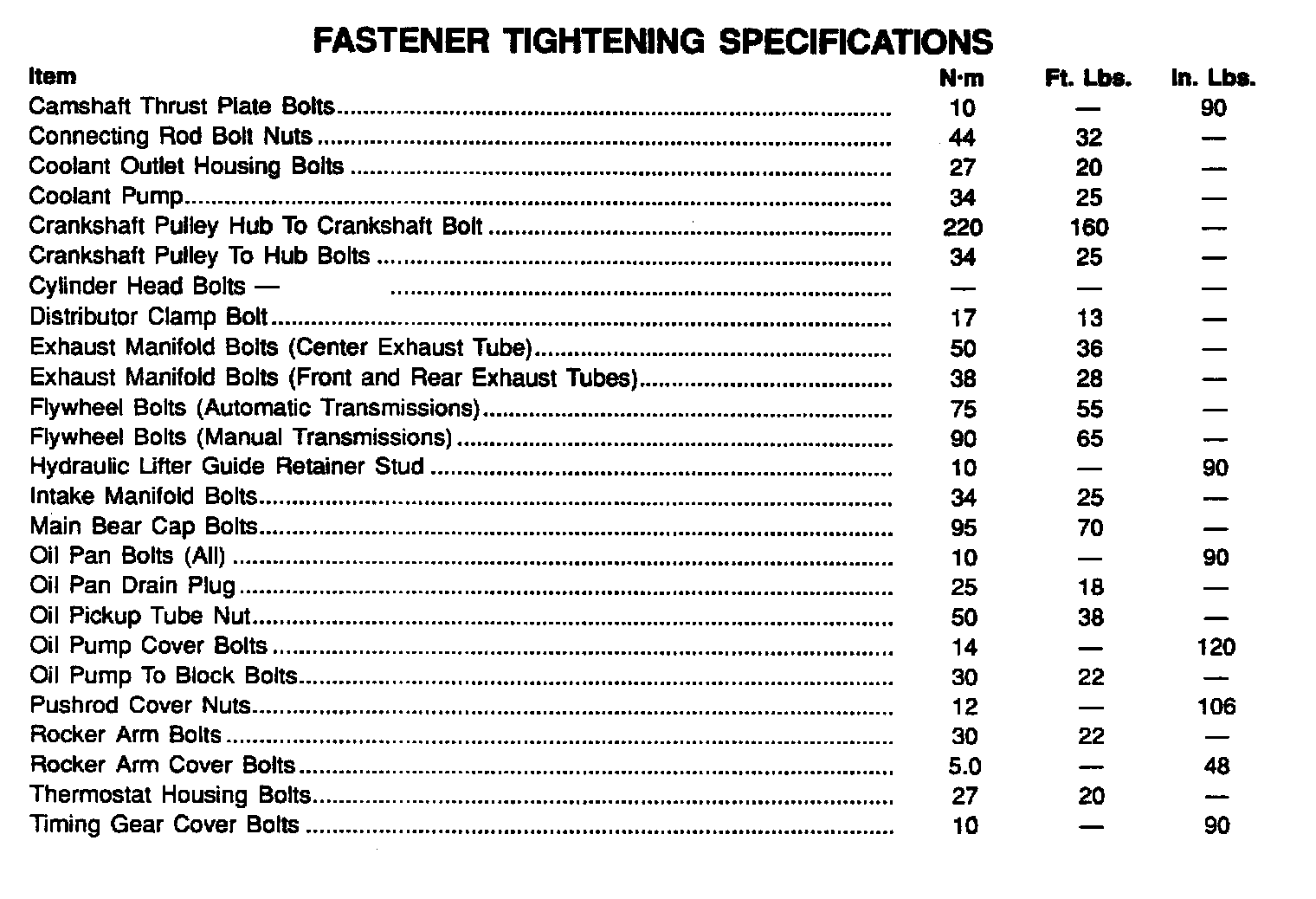 FASTENER TIGHTENING SPECIFICATIONS

| Item | N·m | Ft. Lbs. | In. Lbs. |
|---|---|---|---|
| Camshaft Thrust Plate Bolts | 10 | — | 90 |
| Connecting Rod Bolt Nuts | 44 | 32 | — |
| Coolant Outlet Housing Bolts | 27 | 20 | — |
| Coolant Pump | 34 | 25 | — |
| Crankshaft Pulley Hub To Crankshaft Bolt | 220 | 160 | — |
| Crankshaft Pulley To Hub Bolts | 34 | 25 | — |
| Cylinder Head Bolts — | — | — | — |
| Distributor Clamp Bolt | 17 | 13 | — |
| Exhaust Manifold Bolts (Center Exhaust Tube) | 50 | 36 | — |
| Exhaust Manifold Bolts (Front and Rear Exhaust Tubes) | 38 | 28 | — |
| Flywheel Bolts (Automatic Transmissions) | 75 | 55 | — |
| Flywheel Bolts (Manual Transmissions) | 90 | 65 | — |
| Hydraulic Lifter Guide Retainer Stud | 10 | — | 90 |
| Intake Manifold Bolts | 34 | 25 | — |
| Main Bear Cap Bolts | 95 | 70 | — |
| Oil Pan Bolts (All) | 10 | — | 90 |
| Oil Pan Drain Plug | 25 | 18 | — |
| Oil Pickup Tube Nut | 50 | 38 | — |
| Oil Pump Cover Bolts | 14 | — | 120 |
| Oil Pump To Block Bolts | 30 | 22 | — |
| Pushrod Cover Nuts | 12 | — | 106 |
| Rocker Arm Bolts | 30 | 22 | — |
| Rocker Arm Cover Bolts | 5.0 | — | 48 |
| Thermostat Housing Bolts | 27 | 20 | — |
| Timing Gear Cover Bolts | 10 | — | 90 |